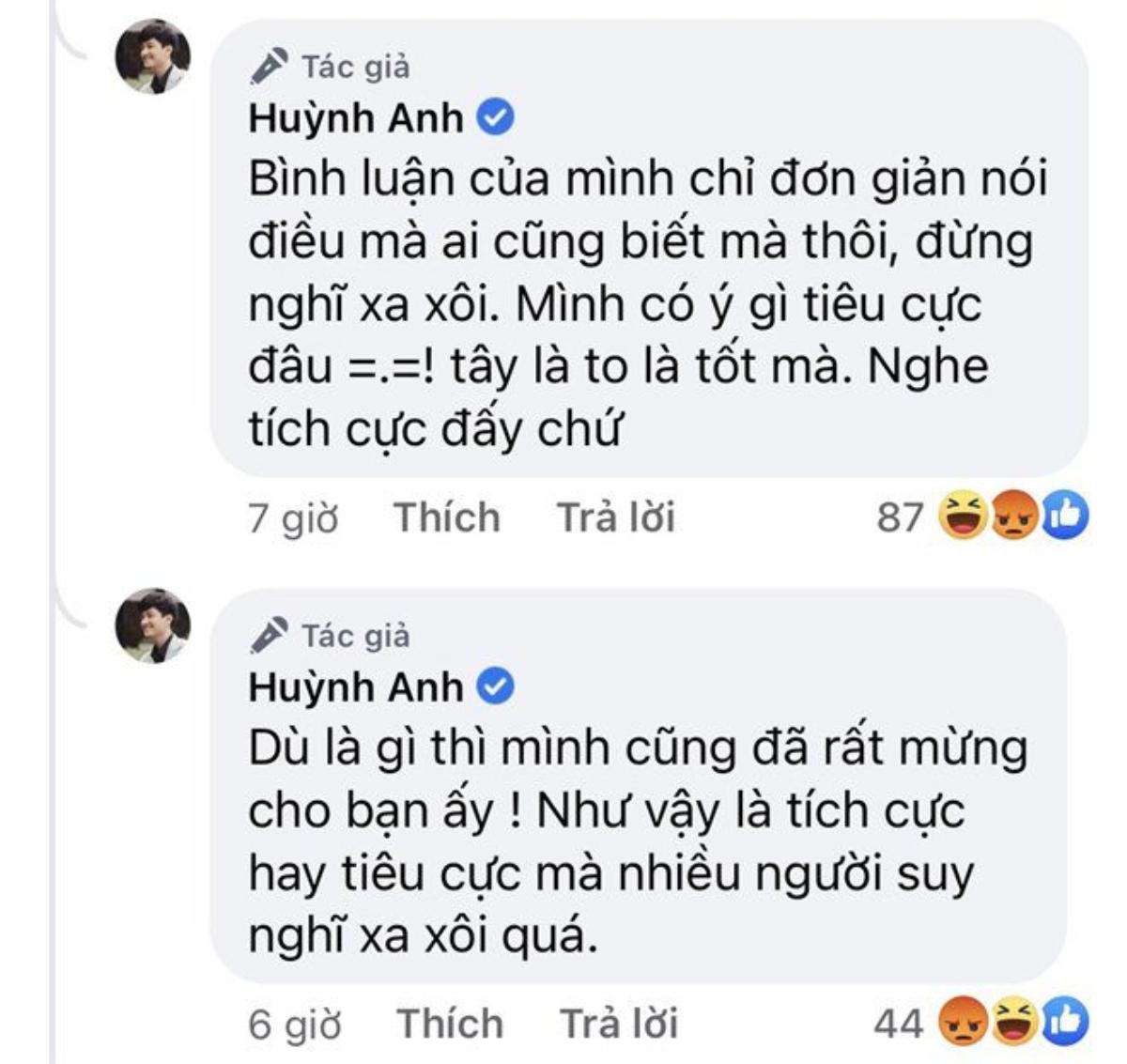 Tác giả
Huỳnh Anh
Bình luận của mình chỉ đơn giản nói điều mà ai cũng biết mà thôi, đừng nghĩ xa xôi. Mình có ý gì tiêu cực đâu =.=! tây là to là tốt mà. Nghe tích cực đấy chứ

7 giờ Thích Trả lời 87

Tác giả
Huỳnh Anh
Dù là gì thì mình cũng đã rất mừng cho bạn ấy ! Như vậy là tích cực hay tiêu cực mà nhiều người suy nghĩ xa xôi quá.

6 giờ Thích Trả lời 44